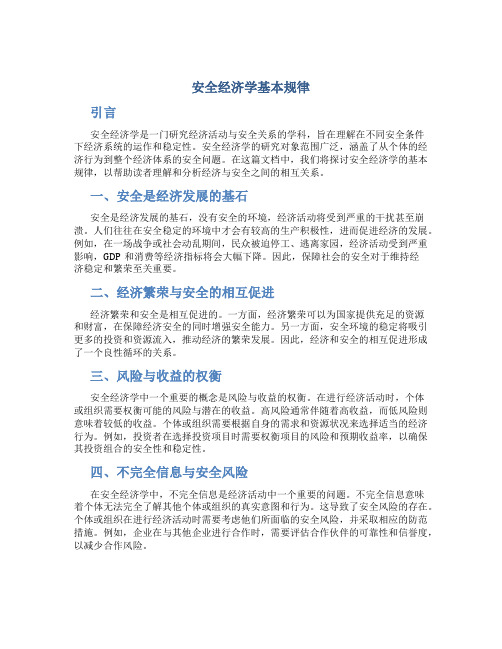 安全经济学基本规律

引言

安全经济学是一门研究经济活动与安全关系的学科，旨在理解在不同安全条件下经济系统的运作和稳定性。安全经济学的研究对象范围广泛，涵盖了从个体的经济行为到整个经济体系的安全问题。在这篇文档中，我们将探讨安全经济学的基本规律，以帮助读者理解和分析经济与安全之间的相互关系。

一、安全是经济发展的基石

安全是经济发展的基石，没有安全的环境，经济活动将受到严重的干扰甚至崩溃。人们往往在安全稳定的环境中才会有较高的生产积极性，进而促进经济的发展。例如，在一场战争或社会动乱期间，民众被迫停工、逃离家园，经济活动受到严重影响，GDP 和消费等经济指标将会大幅下降。因此，保障社会的安全对于维持经济稳定和繁荣至关重要。

二、经济繁荣与安全的相互促进

经济繁荣和安全是相互促进的。一方面，经济繁荣可以为国家提供充足的资源和财富，在保障经济安全的同时增强安全能力。另一方面，安全环境的稳定将吸引更多的投资和资源流入，推动经济的繁荣发展。因此，经济和安全的相互促进形成了一个良性循环的关系。

三、风险与收益的权衡

安全经济学中一个重要的概念是风险与收益的权衡。在进行经济活动时，个体或组织需要权衡可能的风险与潜在的收益。高风险通常伴随着高收益，而低风险则意味着较低的收益。个体或组织需要根据自身的需求和资源状况来选择适当的经济行为。例如，投资者在选择投资项目时需要权衡项目的风险和预期收益率，以确保其投资组合的安全性和稳定性。

四、不完全信息与安全风险

在安全经济学中，不完全信息是经济活动中一个重要的问题。不完全信息意味着个体无法完全了解其他个体或组织的真实意图和行为。这导致了安全风险的存在。个体或组织在进行经济活动时需要考虑他们所面临的安全风险，并采取相应的防范措施。例如，企业在与其他企业进行合作时，需要评估合作伙伴的可靠性和信誉度，以减少合作风险。